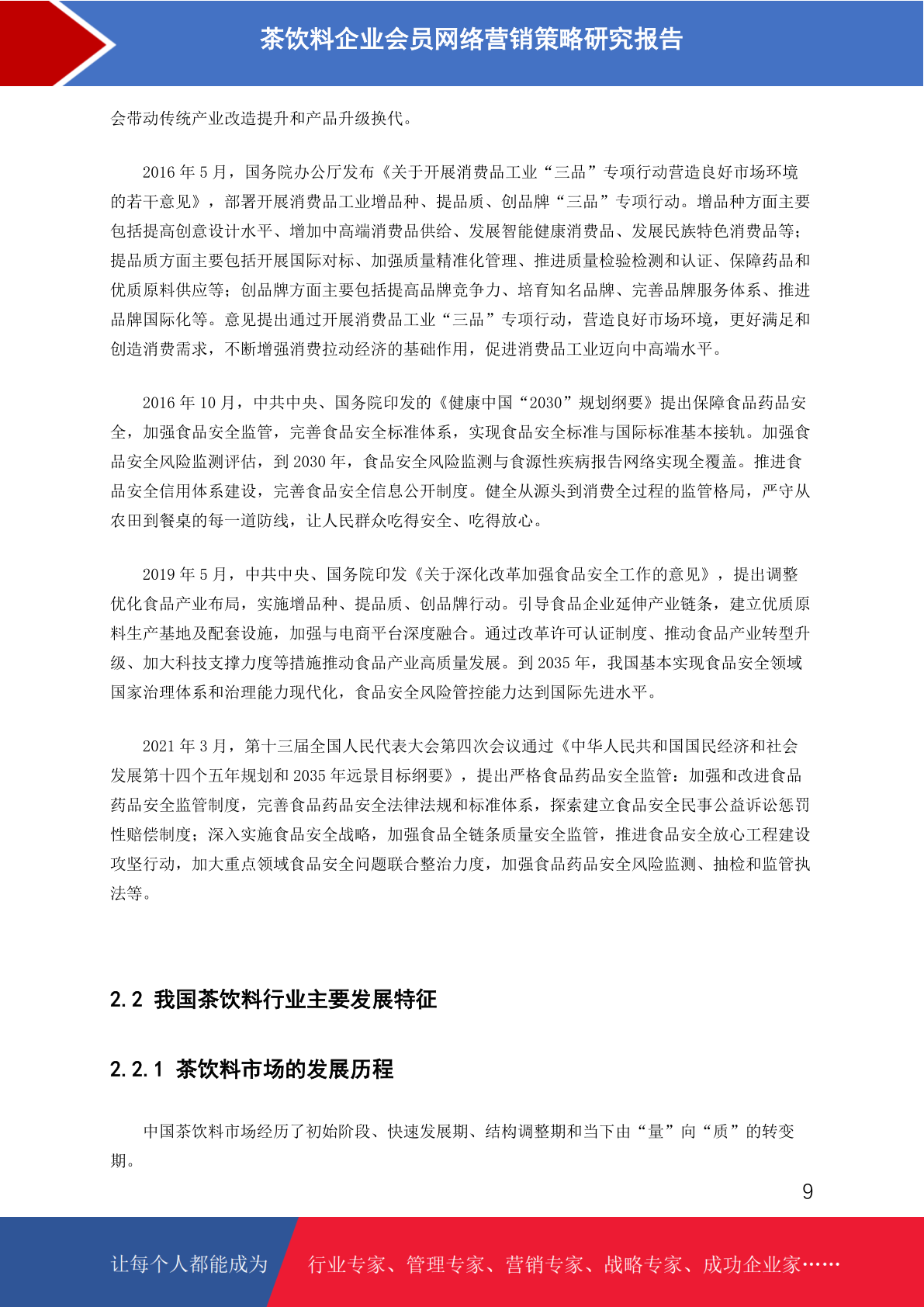 茶饮料企业会员网络营销策略研究报告

会带动传统产业改造提升和产品升级换代。

2016 年 5 月，国务院办公厅发布《关于开展消费品工业“三品”专项行动营造良好市场环境的若干意见》，部署开展消费品工业增品种、提品质、创品牌“三品”专项行动。增品种方面主要包括提高创意设计水平、增加中高端消费品供给、发展智能健康消费品、发展民族特色消费品等；提品质方面主要包括开展国际对标、加强质量精准化管理、推进质量检验检测和认证、保障药品和优质原料供应等；创品牌方面主要包括提高品牌竞争力、培育知名品牌、完善品牌服务体系、推进品牌国际化等。意见提出通过开展消费品工业“三品”专项行动，营造良好市场环境，更好满足和创造消费需求，不断增强消费拉动经济的基础作用，促进消费品工业迈向中高端水平。

2016 年 10 月，中共中央、国务院印发的《健康中国“2030”规划纲要》提出保障食品药品安全，加强食品安全监管，完善食品安全标准体系，实现食品安全标准与国际标准基本接轨。加强食品安全风险监测评估，到 2030 年，食品安全风险监测与食源性疾病报告网络实现全覆盖。推进食品安全信用体系建设，完善食品安全信息公开制度。健全从源头到消费全过程的监管格局，严守从农田到餐桌的每一道防线，让人民群众吃得安全、吃得放心。

2019 年 5 月，中共中央、国务院印发《关于深化改革加强食品安全工作的意见》，提出调整优化食品产业布局，实施增品种、提品质、创品牌行动。引导食品企业延伸产业链条，建立优质原料生产基地及配套设施，加强与电商平台深度融合。通过改革许可认证制度、推动食品产业转型升级、加大科技支撑力度等措施推动食品产业高质量发展。到 2035 年，我国基本实现食品安全领域国家治理体系和治理能力现代化，食品安全风险管控能力达到国际先进水平。

2021 年 3 月，第十三届全国人民代表大会第四次会议通过《中华人民共和国国民经济和社会发展第十四个五年规划和 2035 年远景目标纲要》，提出严格食品药品安全监管：加强和改进食品药品安全监管制度，完善食品药品安全法律法规和标准体系，探索建立食品安全民事公益诉讼惩罚性赔偿制度；深入实施食品安全战略，加强食品全链条质量安全监管，推进食品安全放心工程建设攻坚行动，加大重点领域食品安全问题联合整治力度，加强食品药品安全风险监测、抽检和监管执法等。

2.2 我国茶饮料行业主要发展特征

2.2.1 茶饮料市场的发展历程

中国茶饮料市场经历了初始阶段、快速发展期、结构调整期和当下由“量”向“质”的转变期。

9

让每个人都能成为 行业专家、管理专家、营销专家、战略专家、成功企业家……